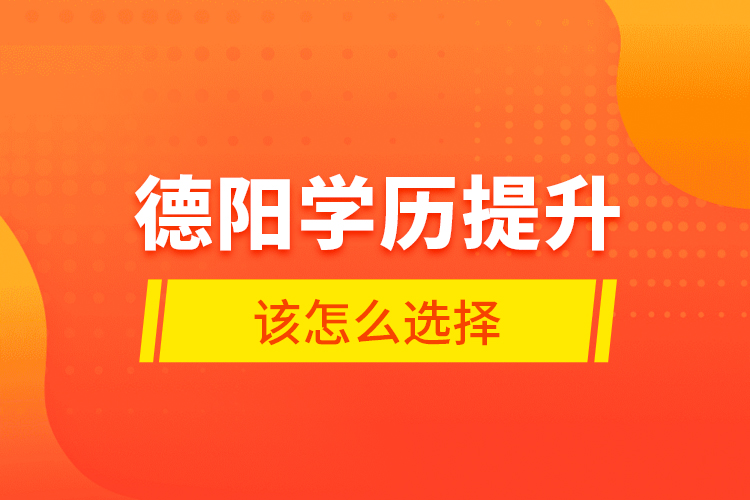 德阳学历提升

该怎么选择